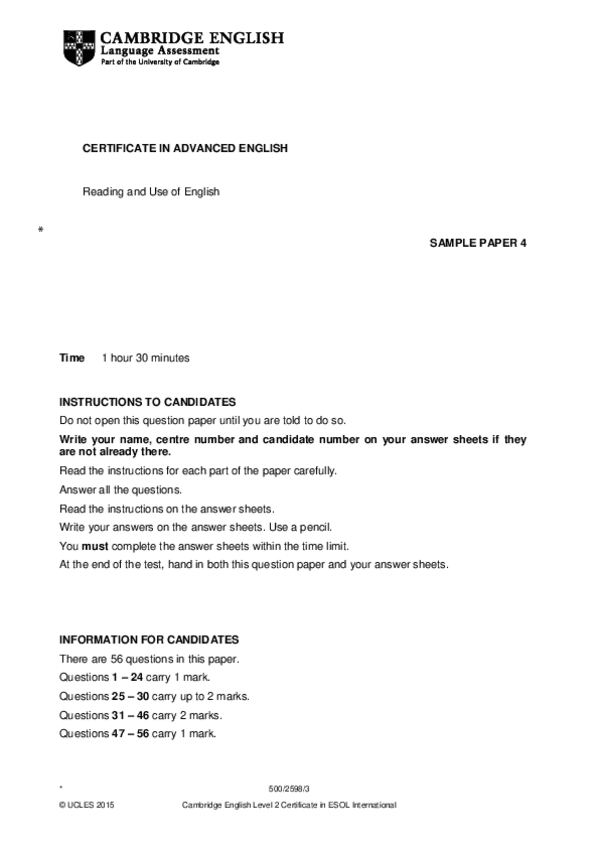 CAMBRIDGE ENGLISH
Language Assessment
Part of the University of Cambridge

CERTIFICATE IN ADVANCED ENGLISH

Reading and Use of English

*

SAMPLE PAPER 4

Time 1 hour 30 minutes

INSTRUCTIONS TO CANDIDATES
Do not open this question paper until you are told to do so.
Write your name, centre number and candidate number on your answer sheets if they are not already there.
Read the instructions for each part of the paper carefully.
Answer all the questions.
Read the instructions on the answer sheets.
Write your answers on the answer sheets. Use a pencil.
You must complete the answer sheets within the time limit.
At the end of the test, hand in both this question paper and your answer sheets.

INFORMATION FOR CANDIDATES
There are 56 questions in this paper.
Questions 1 – 24 carry 1 mark.
Questions 25 – 30 carry up to 2 marks.
Questions 31 – 46 carry 2 marks.
Questions 47 – 56 carry 1 mark.

*

500/2598/3

© UCLES 2015

Cambridge English Level 2 Certificate in ESOL International